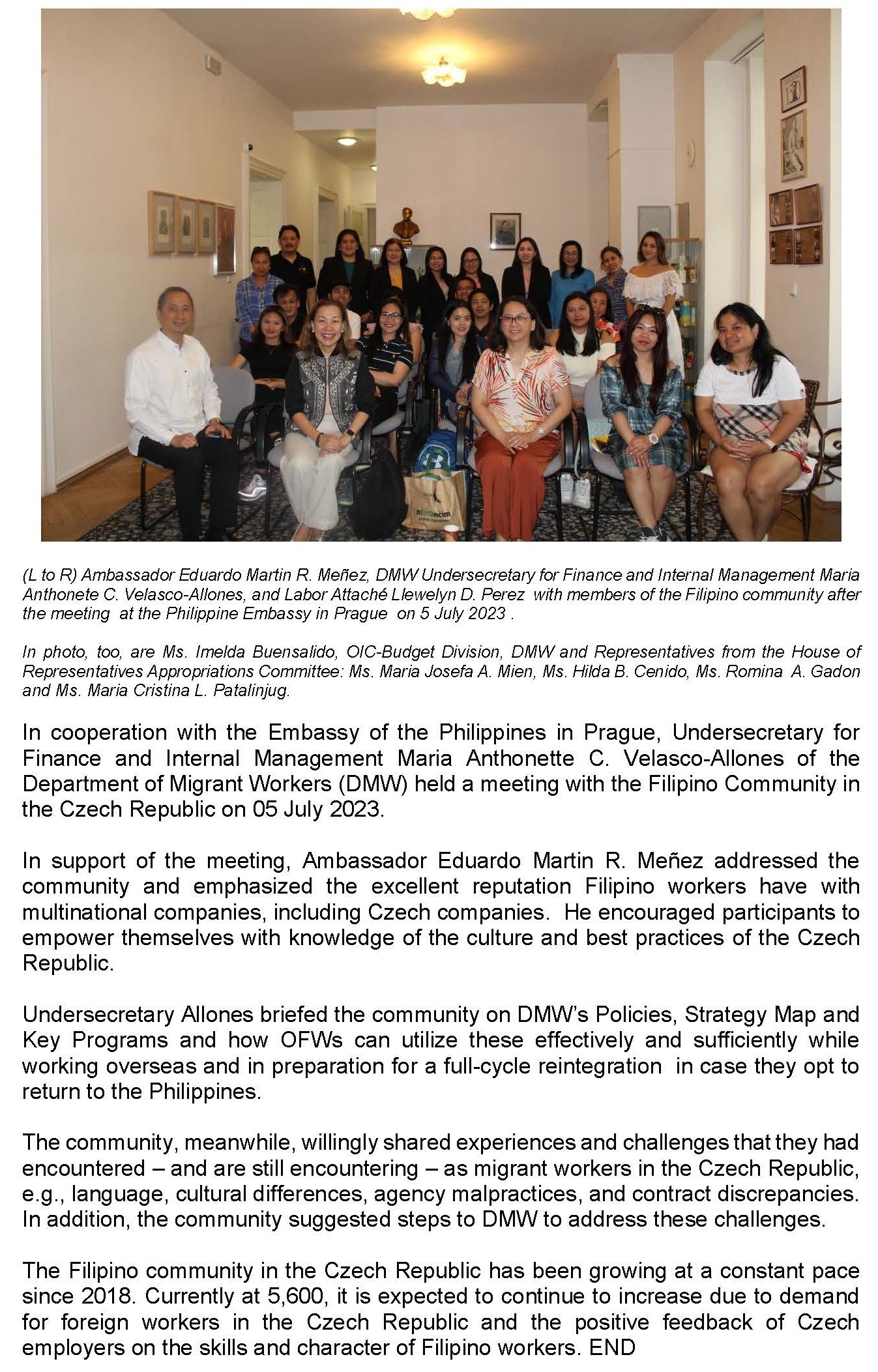 (L to R) Ambassador Eduardo Martin R. Meñez, DMW Undersecretary for Finance and Internal Management Maria Anthonete C. Velasco-Allones, and Labor Attaché Llewelyn D. Perez with members of the Filipino community after the meeting at the Philippine Embassy in Prague on 5 July 2023 .

In photo, too, are Ms. Imelda Buensalido, OIC-Budget Division, DMW and Representatives from the House of Representatives Appropriations Committee: Ms. Maria Josefa A. Mien, Ms. Hilda B. Cenido, Ms. Romina A. Gadon and Ms. Maria Cristina L. Patalinjug.

In cooperation with the Embassy of the Philippines in Prague, Undersecretary for Finance and Internal Management Maria Anthonette C. Velasco-Allones of the Department of Migrant Workers (DMW) held a meeting with the Filipino Community in the Czech Republic on 05 July 2023.

In support of the meeting, Ambassador Eduardo Martin R. Meñez addressed the community and emphasized the excellent reputation Filipino workers have with multinational companies, including Czech companies. He encouraged participants to empower themselves with knowledge of the culture and best practices of the Czech Republic.

Undersecretary Allones briefed the community on DMW's Policies, Strategy Map and Key Programs and how OFWs can utilize these effectively and sufficiently while working overseas and in preparation for a full-cycle reintegration in case they opt to return to the Philippines.

The community, meanwhile, willingly shared experiences and challenges that they had encountered – and are still encountering – as migrant workers in the Czech Republic, e.g., language, cultural differences, agency malpractices, and contract discrepancies. In addition, the community suggested steps to DMW to address these challenges.

The Filipino community in the Czech Republic has been growing at a constant pace since 2018. Currently at 5,600, it is expected to continue to increase due to demand for foreign workers in the Czech Republic and the positive feedback of Czech employers on the skills and character of Filipino workers. END